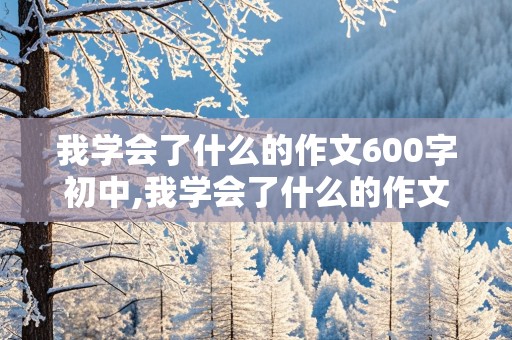 我学会了什么的作文600字初中,我学会了什么的作文